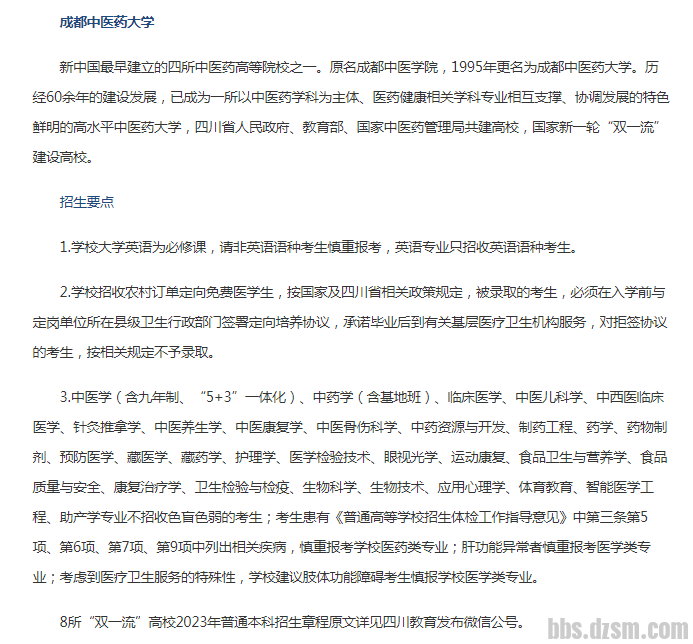 成都中医药大学

新中国最早建立的四所中医药高等院校之一。原名成都中医学院，1995年更名为成都中医药大学。历经60余年的建设发展，已成为一所以中医药学科为主体、医药健康相关学科专业相互支撑、协调发展的特色鲜明的高水平中医药大学，四川省人民政府、教育部、国家中医药管理局共建高校，国家新一轮“双一流”建设高校。

招生要点

1.学校大学英语为必修课，请非英语语种考生慎重报考，英语专业只招收英语语种考生。

2.学校招收农村订单定向免费医学生，按国家及四川省相关政策规定，被录取的考生，必须在入学前与定岗单位所在县级卫生行政部门签署定向培养协议，承诺毕业后到有关基层医疗卫生机构服务，对拒签协议的考生，按相关规定不予录取。

3.中医学（含九年制、“5+3”一体化）、中药学（含基地班）、临床医学、中医儿科学、中西医临床医学、针灸推拿学、中医养生学、中医康复学、中医骨伤科学、中药资源与开发、制药工程、药学、药物制剂、预防医学、藏医学、藏药学、护理学、医学检验技术、眼视光学、运动康复、食品卫生与营养学、食品质量与安全、康复治疗学、卫生检验与检疫、生物科学、生物技术、应用心理学、体育教育、智能医学工程、助产学专业不招收色盲色弱的考生；考生患有《普通高等学校招生体检工作指导意见》中第三条第5项、第6项、第7项、第9项中列出相关疾病，慎重报考学校医药类专业；肝功能异常者慎重报考医学类专业；考虑到医疗卫生服务的特殊性，学校建议肢体功能障碍考生慎报学校医学类专业。

8所“双一流”高校2023年普通本科招生章程原文详见四川教育发布微信公号。

bbs.dzsm.com